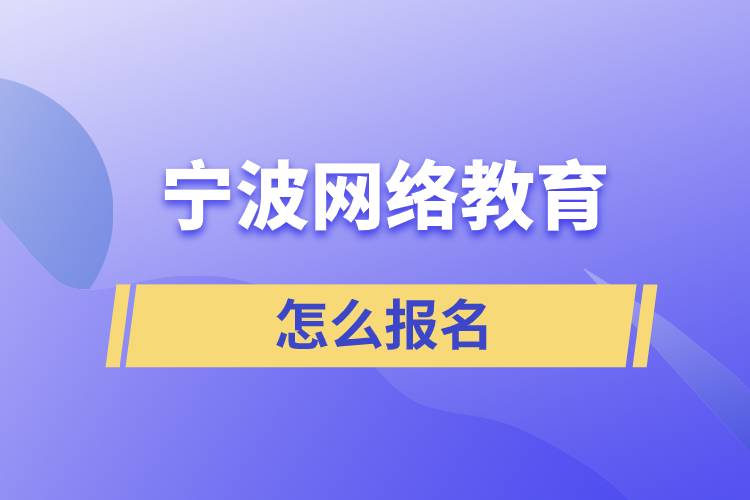 宁波网络教育

怎么报名